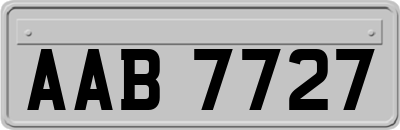 AAB 7727